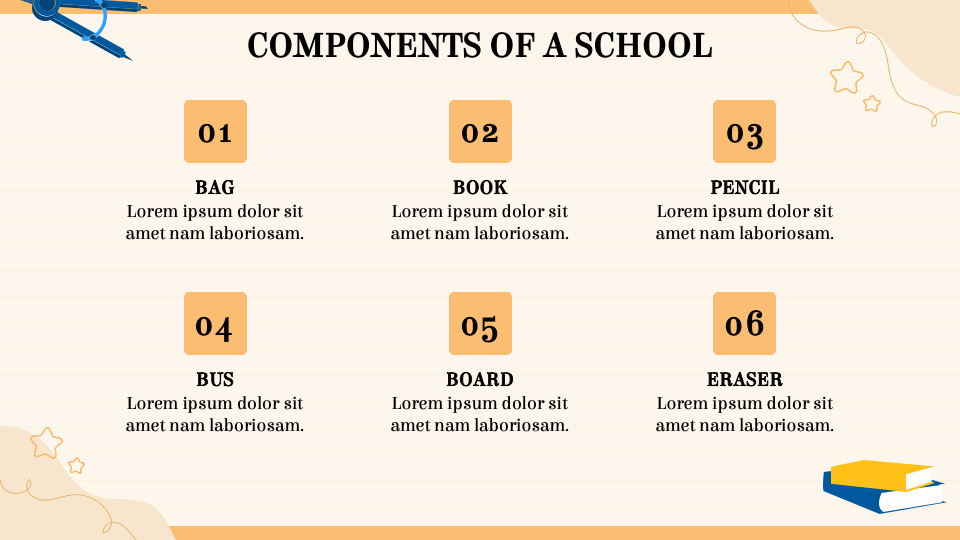 COMPONENTS OF A SCHOOL

01
BAG
Lorem ipsum dolor sit amet nam laboriosam.

02
BOOK
Lorem ipsum dolor sit amet nam laboriosam.

03
PENCIL
Lorem ipsum dolor sit amet nam laboriosam.

04
BUS
Lorem ipsum dolor sit amet nam laboriosam.

05
BOARD
Lorem ipsum dolor sit amet nam laboriosam.

06
ERASER
Lorem ipsum dolor sit amet nam laboriosam.